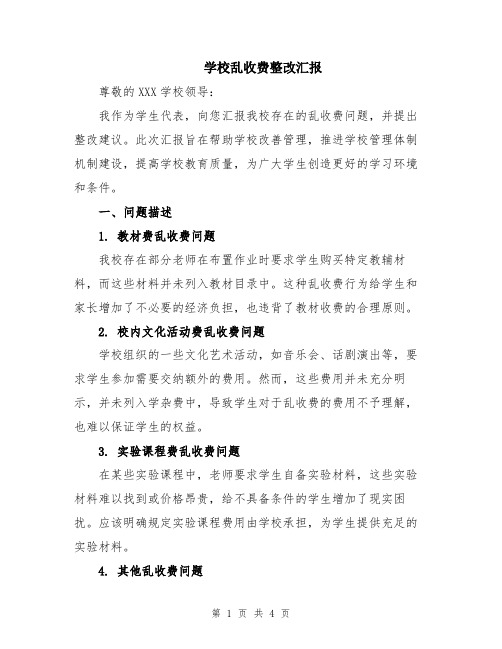 学校乱收费整改汇报

尊敬的 XXX 学校领导:

我作为学生代表，向您汇报我校存在的乱收费问题，并提出整改建议。此次汇报旨在帮助学校改善管理，推进学校管理体制机制建设，提高学校教育质量，为广大学生创造更好的学习环境和条件。

一、问题描述

1. 教材费乱收费问题

我校存在部分老师在布置作业时要求学生购买特定教辅材料，而这些材料并未列入教材目录中。这种乱收费行为给学生和家长增加了不必要的经济负担，也违背了教材收费的合理原则。

2. 校内文化活动费乱收费问题

学校组织的一些文化艺术活动，如音乐会、话剧演出等，要求学生参加需要交纳额外的费用。然而，这些费用并未充分明示，并未列入学杂费中，导致学生对于乱收费的费用不予理解，也难以保证学生的权益。

3. 实验课程费乱收费问题

在某些实验课程中，老师要求学生自备实验材料，这些实验材料难以找到或价格昂贵，给不具备条件的学生增加了现实困扰。应该明确规定实验课程费用由学校承担，为学生提供充足的实验材料。

4. 其他乱收费问题

第 1 页 共 4 页